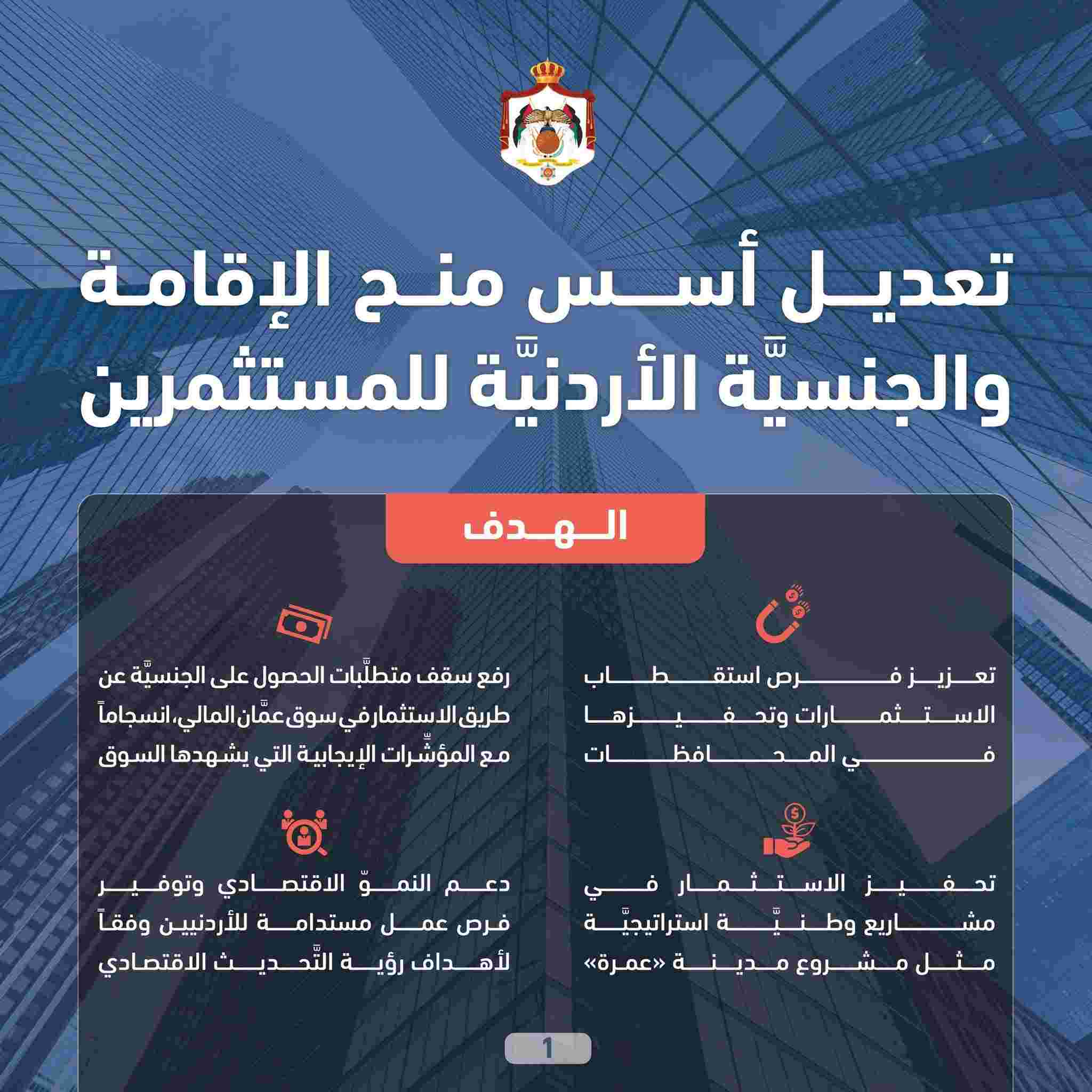 تعديل أسس منح الإقامة والجنسيَّة الأردنيَّة للمستثمرين

الهدف

تعزيز فرص استقطاب الاستثمارات وتحفيزها في المحافظات

رفع سقف متطلَّبات الحصول على الجنسيَّة عن طريق الاستثمار في سوق عمَّان المالي، انسجاماً مع المؤشِّرات الإيجابية التي يشهدها السوق

تحفيز الاستثمار في مشاريع وطنيَّة استراتيجيَّة مثل مشروع مدينة «عمرة»

دعم النموّ الاقتصادي وتوفير فرص عمل مستدامة للأردنيين وفقاً لأهداف رؤية التَّحديث الاقتصادي

1